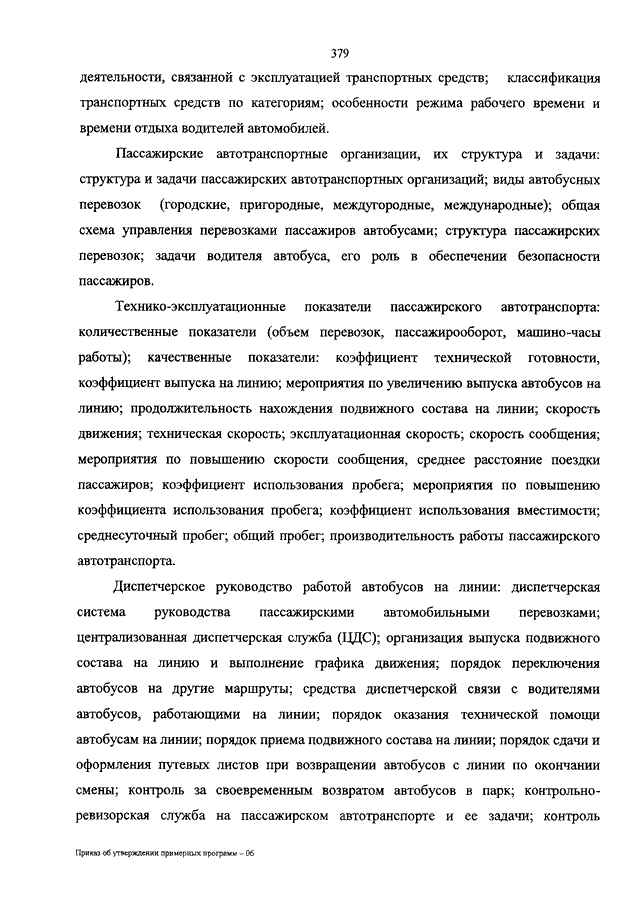 379

деятельности, связанной с эксплуатацией транспортных средств; классификация транспортных средств по категориям; особенности режима рабочего времени и времени отдыха водителей автомобилей.

Пассажирские автотранспортные организации, их структура и задачи: структура и задачи пассажирских автотранспортных организаций; виды автобусных перевозок (городские, пригородные, междугородные, международные); общая схема управления перевозками пассажиров автобусами; структура пассажирских перевозок; задачи водителя автобуса, его роль в обеспечении безопасности пассажиров.

Технико-эксплуатационные показатели пассажирского автотранспорта: количественные показатели (объем перевозок, пассажирооборот, машино-часы работы); качественные показатели: коэффициент технической готовности, коэффициент выпуска на линию; мероприятия по увеличению выпуска автобусов на линию; продолжительность нахождения подвижного состава на линии; скорость движения; техническая скорость; эксплуатационная скорость; скорость сообщения; мероприятия по повышению скорости сообщения, среднее расстояние поездки пассажиров; коэффициент использования пробега; мероприятия по повышению коэффициента использования пробега; коэффициент использования вместимости; среднесуточный пробег; общий пробег; производительность работы пассажирского автотранспорта.

Диспетчерское руководство работой автобусов на линии: диспетчерская система руководства пассажирскими автомобильными перевозками; централизованная диспетчерская служба (ЦДС); организация выпуска подвижного состава на линию и выполнение графика движения; порядок переключения автобусов на другие маршруты; средства диспетчерской связи с водителями автобусов, работающими на линии; порядок оказания технической помощи автобусам на линии; порядок приема подвижного состава на линии; порядок сдачи и оформления путевых листов при возвращении автобусов с линии по окончании смены; контроль за своевременным возвратом автобусов в парк; контрольно-ревизорская служба на пассажирском автотранспорте и ее задачи; контроль

Приказ об утверждении примерных программ – 06